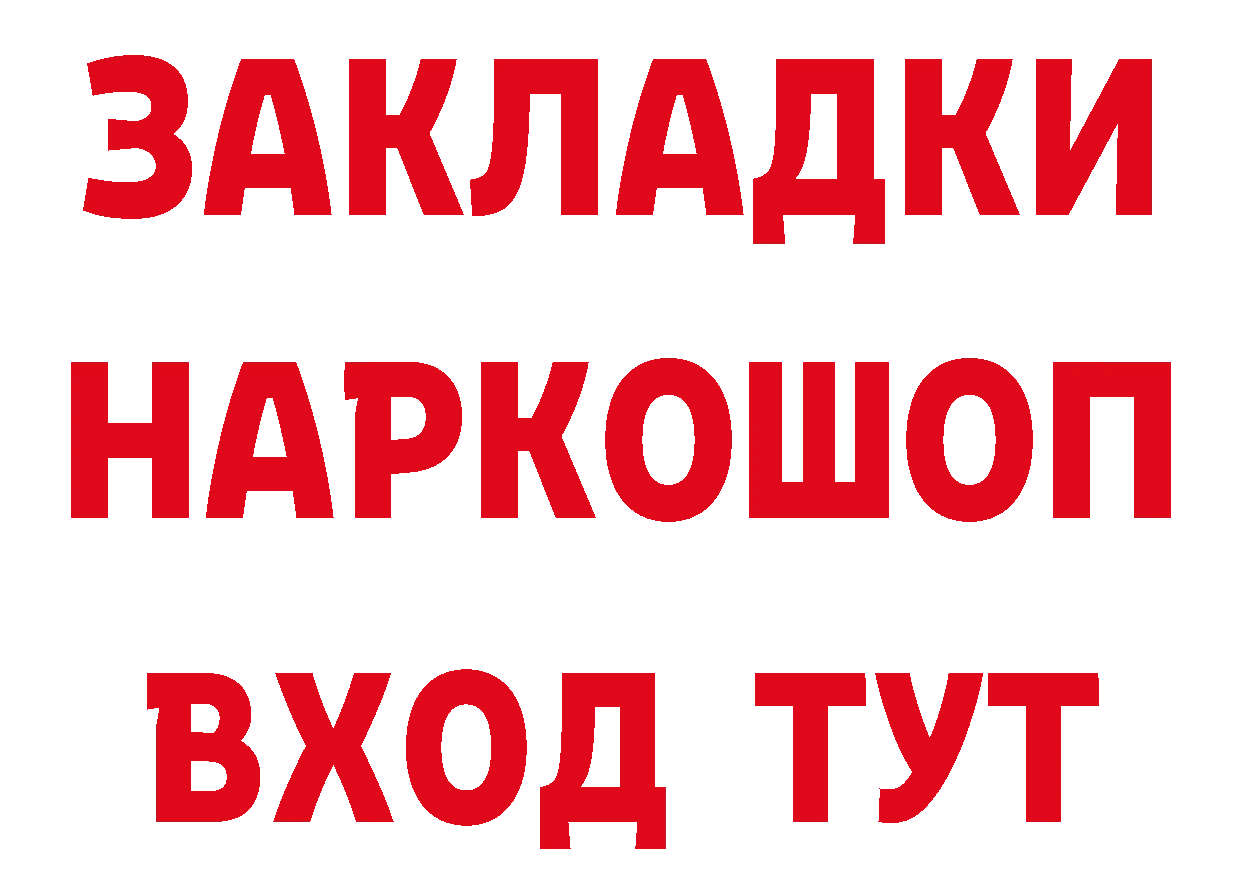 ЗАКЛАДКИ НАРКОШОП ВХОД ТУТ